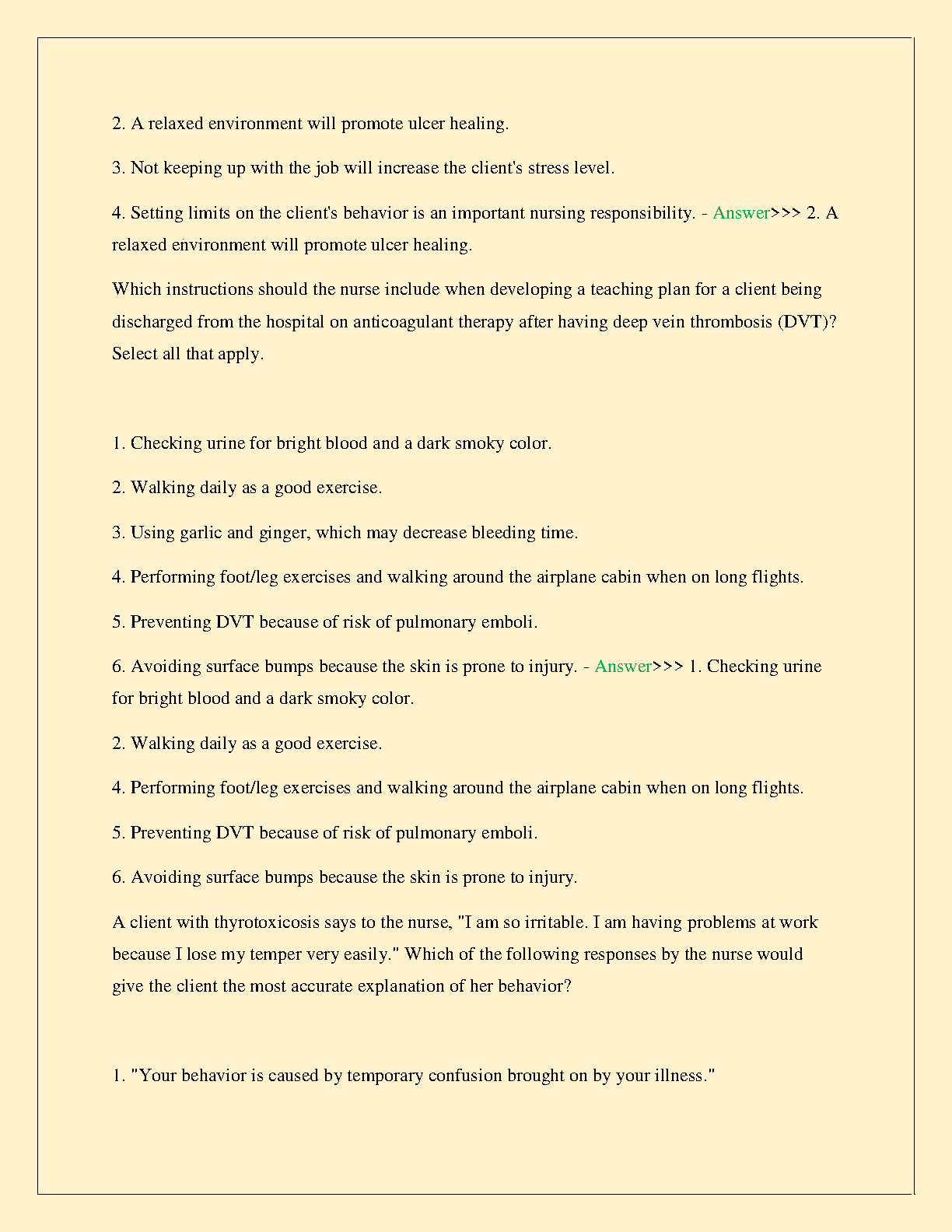 2. A relaxed environment will promote ulcer healing.

3. Not keeping up with the job will increase the client's stress level.

4. Setting limits on the client's behavior is an important nursing responsibility. - Answer>>> 2. A relaxed environment will promote ulcer healing.

Which instructions should the nurse include when developing a teaching plan for a client being discharged from the hospital on anticoagulant therapy after having deep vein thrombosis (DVT)? Select all that apply.

1. Checking urine for bright blood and a dark smoky color.

2. Walking daily as a good exercise.

3. Using garlic and ginger, which may decrease bleeding time.

4. Performing foot/leg exercises and walking around the airplane cabin when on long flights.

5. Preventing DVT because of risk of pulmonary emboli.

6. Avoiding surface bumps because the skin is prone to injury. - Answer>>> 1. Checking urine for bright blood and a dark smoky color.

2. Walking daily as a good exercise.

4. Performing foot/leg exercises and walking around the airplane cabin when on long flights.

5. Preventing DVT because of risk of pulmonary emboli.

6. Avoiding surface bumps because the skin is prone to injury.

A client with thyrotoxicosis says to the nurse, "I am so irritable. I am having problems at work because I lose my temper very easily." Which of the following responses by the nurse would give the client the most accurate explanation of her behavior?

1. "Your behavior is caused by temporary confusion brought on by your illness."